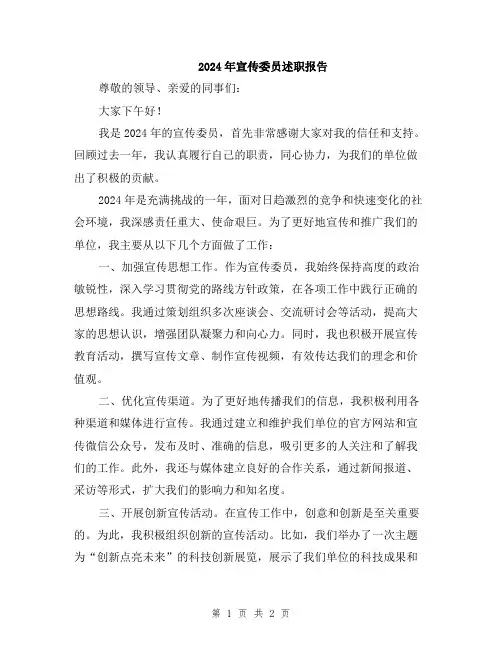 2024年宣传委员述职报告

尊敬的领导、亲爱的同事们：

大家下午好！

我是2024年的宣传委员，首先非常感谢大家对我的信任和支持。回顾过去一年，我认真履行自己的职责，同心协力，为我们的单位做出了积极的贡献。

2024年是充满挑战的一年，面对日趋激烈的竞争和快速变化的社会环境，我深感责任重大、使命艰巨。为了更好地宣传和推广我们的单位，我主要从以下几个方面做了工作：

一、加强宣传思想工作。作为宣传委员，我始终保持高度的政治敏锐性，深入学习贯彻党的路线方针政策，在各项工作中践行正确的思想路线。我通过策划组织多次座谈会、交流研讨会等活动，提高大家的思想认识，增强团队凝聚力和向心力。同时，我也积极开展宣传教育活动，撰写宣传文章、制作宣传视频，有效传达我们的理念和价值观。

二、优化宣传渠道。为了更好地传播我们的信息，我积极利用各种渠道和媒体进行宣传。我通过建立和维护我们单位的官方网站和宣传微信公众号，发布及时、准确的信息，吸引更多的人关注和了解我们的工作。此外，我还与媒体建立良好的合作关系，通过新闻报道、采访等形式，扩大我们的影响力和知名度。

三、开展创新宣传活动。在宣传工作中，创意和创新是至关重要的。为此，我积极组织创新的宣传活动。比如，我们举办了一次主题为“创新点亮未来”的科技创新展览，展示了我们单位的科技成果和

第 1 页 共 2 页